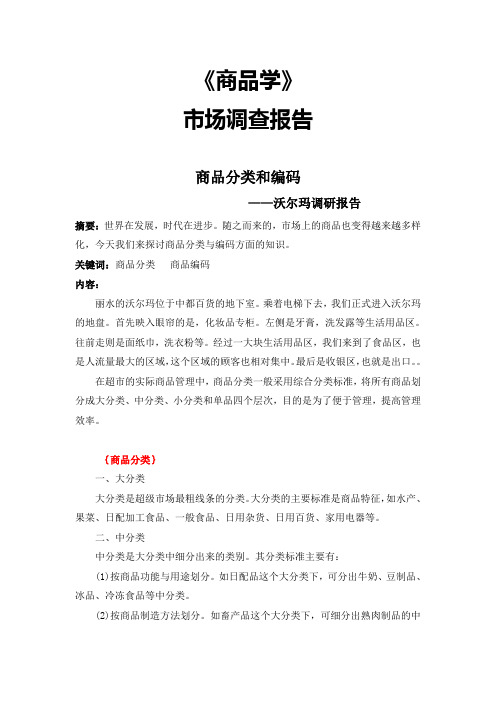 《商品学》
市场调查报告

商品分类和编码
——沃尔玛调研报告

摘要：世界在发展，时代在进步。随之而来的，市场上的商品也变得越来越多样化，今天我们来探讨商品分类与编码方面的知识。

关键词：商品分类　商品编码

内容：

丽水的沃尔玛位于中都百货的地下室。乘着电梯下去，我们正式进入沃尔玛的地盘。首先映入眼帘的是，化妆品专柜。左侧是牙膏，洗发露等生活用品区。往前走则是面纸巾，洗衣粉等。经过一大块生活用品区，我们来到了食品区，也是人流量最大的区域，这个区域的顾客也相对集中。最后是收银区，也就是出口。。

在超市的实际商品管理中，商品分类一般采用综合分类标准，将所有商品划分成大分类、中分类、小分类和单品四个层次，目的是为了便于管理，提高管理效率。

〔商品分类〕

一、大分类

大分类是超级市场最粗线条的分类。大分类的主要标准是商品特征，如水产、果菜、日配加工食品、一般食品、日用杂货、日用百货、家用电器等。

二、中分类

中分类是大分类中细分出来的类别。其分类标准主要有：

(1)按商品功能与用途划分。如日配品这个大分类下，可分出牛奶、豆制品、冰品、冷冻食品等中分类。

(2)按商品制造方法划分。如畜产品这个大分类下，可细分出熟肉制品的中